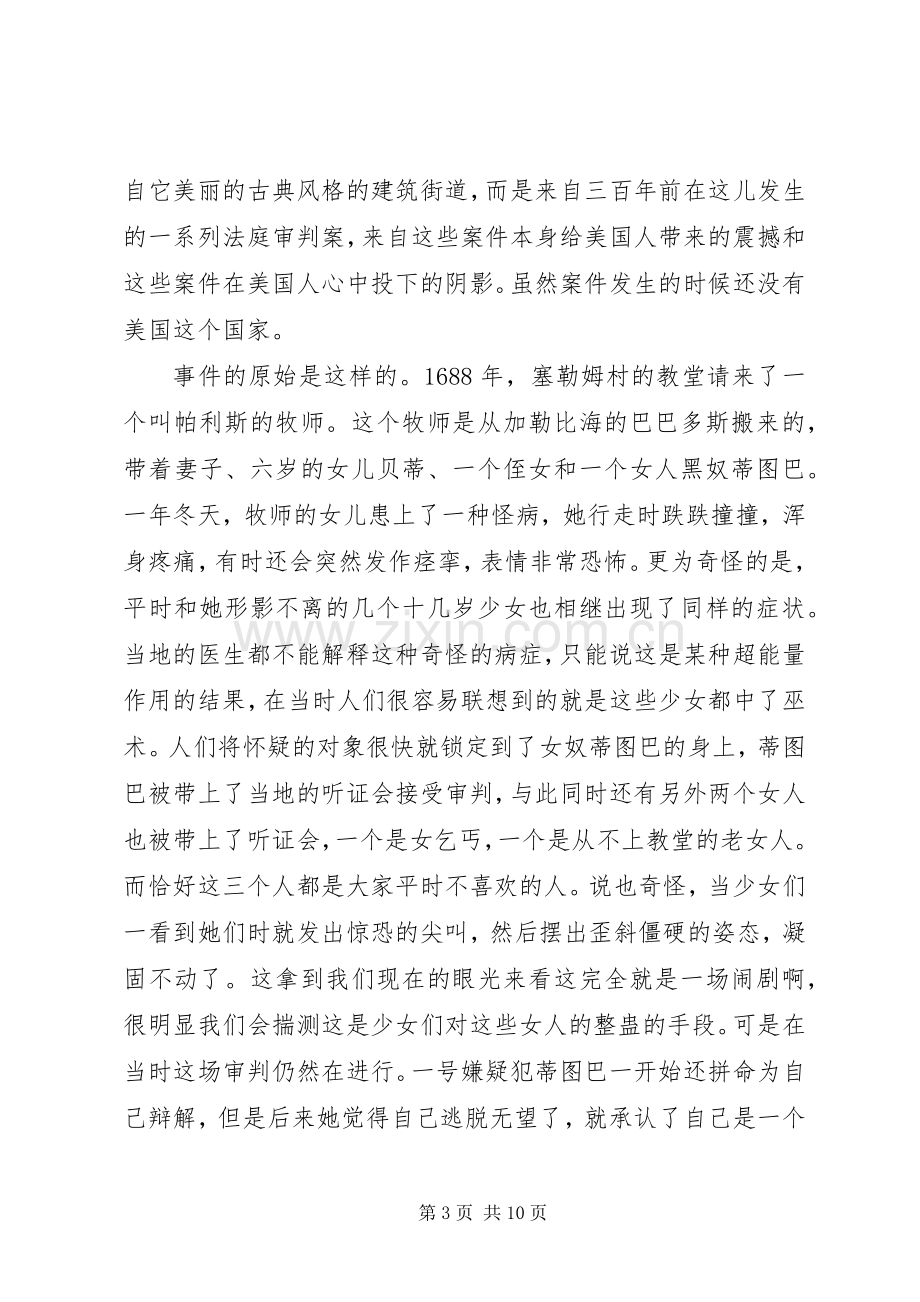 自它美丽的古典风格的建筑街道，而是来自三百年前在这儿发生的一系列法庭审判案，来自这些案件本身给美国人带来的震撼和这些案件在美国人心中投下的阴影。虽然案件发生的时候还没有美国这个国家。

事件的原始是这样的。1688年，塞勒姆村的教堂请来了一个叫帕利斯的牧师。这个牧师是从加勒比海的巴巴多斯搬来的，带着妻子、六岁的女儿贝蒂、一个侄女和一个女人黑奴蒂图巴。一年冬天，牧师的女儿患上了一种怪病，她行走时跌跌撞撞，浑身疼痛，有时还会突然发作痉挛，表情非常恐怖。更为奇怪的是，平时和她形影不离的几个十几岁少女也相继出现了同样的症状。当地的医生都不能解释这种奇怪的病症，只能说这是某种超能量作用的结果，在当时人们很容易联想到的就是这些少女都中了巫术。人们将怀疑的对象很快就锁定到了女奴蒂图巴的身上，蒂图巴被带上了当地的听证会接受审判，与此同时还有另外两个女人也被带上了听证会，一个是女乞丐，一个是从不上教堂的老女人。而恰好这三个人都是大家平时不喜欢的人。说也奇怪，当少女们一看到她们时就发出惊恐的尖叫，然后摆出歪斜僵硬的姿态，凝固不动了。这拿到我们现在的眼光来看这完全就是一场闹剧啊，很明显我们会揣测这是少女们对这些女人的整蛊的手段。可是在当时这场审判仍然在进行。一号嫌疑犯蒂图巴一开始还拼命为自己辩解，但是后来她觉得自己逃脱无望了，就承认了自己是一个

第3页 共10页

www.zixin.com.cn